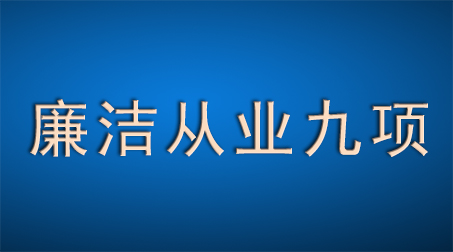 廉洁从业九项